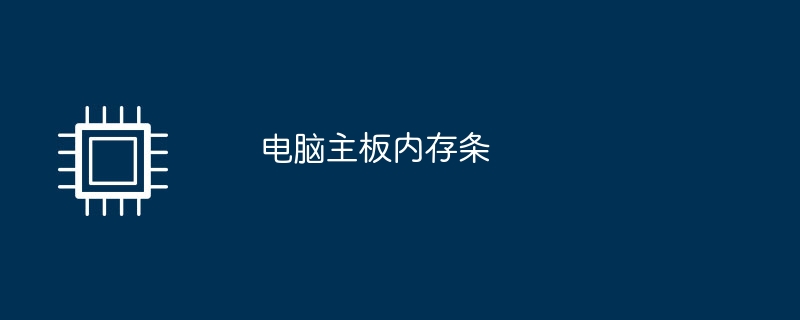 电脑主板内存条